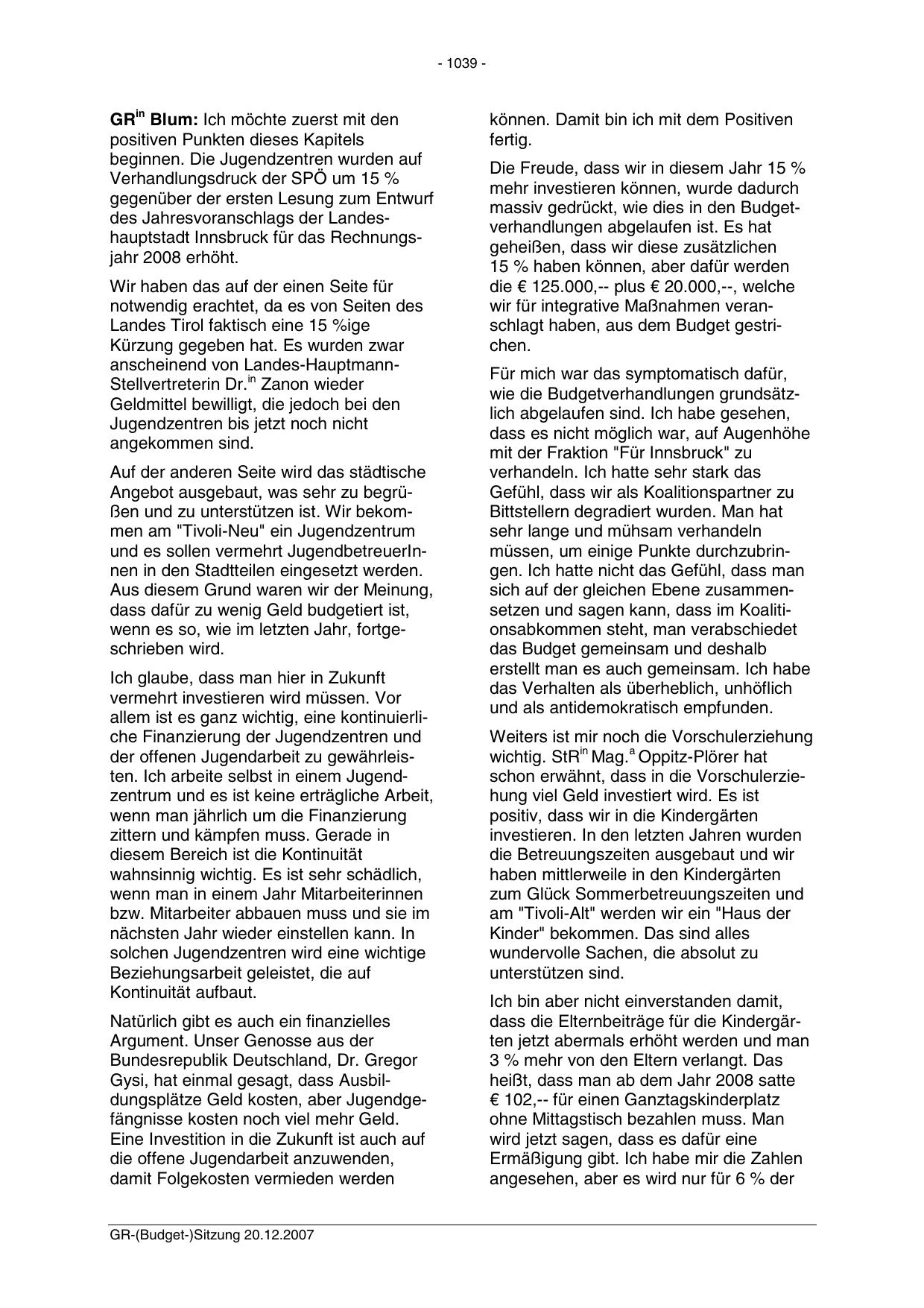 - 1039 -

GR$^{in}$ Blum: Ich möchte zuerst mit den positiven Punkten dieses Kapitels beginnen. Die Jugendzentren wurden auf Verhandlungsdruck der SPÖ um 15 % gegenüber der ersten Lesung zum Entwurf des Jahresvoranschlags der Landeshauptstadt Innsbruck für das Rechnungsjahr 2008 erhöht.

Wir haben das auf der einen Seite für notwendig erachtet, da es von Seiten des Landes Tirol faktisch eine 15 %ige Kürzung gegeben hat. Es wurden zwar anscheinend von Landes-Hauptmann-Stellvertreterin Dr.$^{in}$ Zanon wieder Geldmittel bewilligt, die jedoch bei den Jugendzentren bis jetzt noch nicht angekommen sind.

Auf der anderen Seite wird das städtische Angebot ausgebaut, was sehr zu begrüßen und zu unterstützen ist. Wir bekommen am "Tivoli-Neu" ein Jugendzentrum und es sollen vermehrt JugendbetreuerInnen in den Stadtteilen eingesetzt werden. Aus diesem Grund waren wir der Meinung, dass dafür zu wenig Geld budgetiert ist, wenn es so, wie im letzten Jahr, fortgeschrieben wird.

Ich glaube, dass man hier in Zukunft vermehrt investieren wird müssen. Vor allem ist es ganz wichtig, eine kontinuierliche Finanzierung der Jugendzentren und der offenen Jugendarbeit zu gewährleisten. Ich arbeite selbst in einem Jugendzentrum und es ist keine erträgliche Arbeit, wenn man jährlich um die Finanzierung zittern und kämpfen muss. Gerade in diesem Bereich ist die Kontinuität wahnsinnig wichtig. Es ist sehr schädlich, wenn man in einem Jahr Mitarbeiterinnen bzw. Mitarbeiter abbauen muss und sie im nächsten Jahr wieder einstellen kann. In solchen Jugendzentren wird eine wichtige Beziehungsarbeit geleistet, die auf Kontinuität aufbaut.

Natürlich gibt es auch ein finanzielles Argument. Unser Genosse aus der Bundesrepublik Deutschland, Dr. Gregor Gysi, hat einmal gesagt, dass Ausbildungsplätze Geld kosten, aber Jugendgefängnisse kosten noch viel mehr Geld. Eine Investition in die Zukunft ist auch auf die offene Jugendarbeit anzuwenden, damit Folgekosten vermieden werden können. Damit bin ich mit dem Positiven fertig.

Die Freude, dass wir in diesem Jahr 15 % mehr investieren können, wurde dadurch massiv gedrückt, wie dies in den Budgetverhandlungen abgelaufen ist. Es hat geheißen, dass wir diese zusätzlichen 15 % haben können, aber dafür werden die € 125.000,-- plus € 20.000,--, welche wir für integrative Maßnahmen veranschlagt haben, aus dem Budget gestrichen.

Für mich war das symptomatisch dafür, wie die Budgetverhandlungen grundsätzlich abgelaufen sind. Ich habe gesehen, dass es nicht möglich war, auf Augenhöhe mit der Fraktion "Für Innsbruck" zu verhandeln. Ich hatte sehr stark das Gefühl, dass wir als Koalitionspartner zu Bittstellern degradiert wurden. Man hat sehr lange und mühsam verhandeln müssen, um einige Punkte durchzubringen. Ich hatte nicht das Gefühl, dass man sich auf der gleichen Ebene zusammensetzen und sagen kann, dass im Koalitionsabkommen steht, man verabschiedet das Budget gemeinsam und deshalb erstellt man es auch gemeinsam. Ich habe das Verhalten als überheblich, unhöflich und als antidemokratisch empfunden.

Weiters ist mir noch die Vorschulerziehung wichtig. StR$^{in}$ Mag.$^{a}$ Oppitz-Plörer hat schon erwähnt, dass in die Vorschulerziehung viel Geld investiert wird. Es ist positiv, dass wir in die Kindergärten investieren. In den letzten Jahren wurden die Betreuungszeiten ausgebaut und wir haben mittlerweile in den Kindergärten zum Glück Sommerbetreuungszeiten und am "Tivoli-Alt" werden wir ein "Haus der Kinder" bekommen. Das sind alles wundervolle Sachen, die absolut zu unterstützen sind.

Ich bin aber nicht einverstanden damit, dass die Elternbeiträge für die Kindergärten jetzt abermals erhöht werden und man 3 % mehr von den Eltern verlangt. Das heißt, dass man ab dem Jahr 2008 satte € 102,-- für einen Ganztagskinderplatz ohne Mittagstisch bezahlen muss. Man wird jetzt sagen, dass es dafür eine Ermäßigung gibt. Ich habe mir die Zahlen angesehen, aber es wird nur für 6 % der

GR-(Budget-)Sitzung 20.12.2007